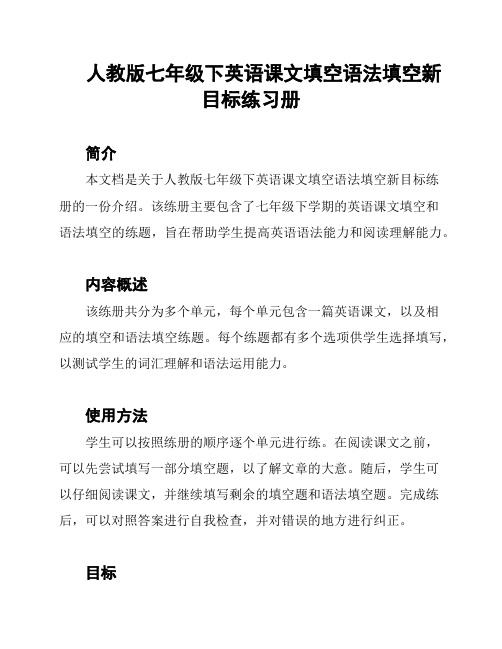 人教版七年级下英语课文填空语法填空新目标练习册

简介

本文档是关于人教版七年级下英语课文填空语法填空新目标练册的一份介绍。该练册主要包含了七年级下学期的英语课文填空和语法填空的练题，旨在帮助学生提高英语语法能力和阅读理解能力。

内容概述

该练册共分为多个单元，每个单元包含一篇英语课文，以及相应的填空和语法填空练题。每个练题都有多个选项供学生选择填写，以测试学生的词汇理解和语法运用能力。

使用方法

学生可以按照练册的顺序逐个单元进行练。在阅读课文之前，可以先尝试填写一部分填空题，以了解文章的大意。随后，学生可以仔细阅读课文，并继续填写剩余的填空题和语法填空题。完成练后，可以对照答案进行自我检查，并对错误的地方进行纠正。

目标